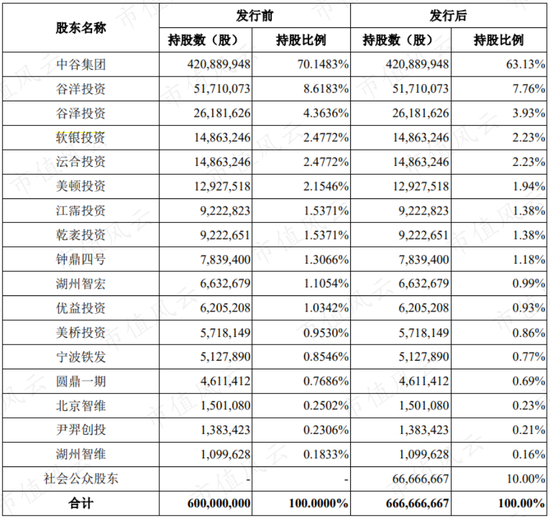 | 股东名称 | 发行前 | | 发行后 | |
|---|---|---|---|---|
| | 持股数（股） | 持股比例 | 持股数（股） | 持股比例 |
| 中谷集团 | 420,889,948 | 70.1483% | 420,889,948 | 63.13% |
| 谷洋投资 | 51,710,073 | 8.6183% | 51,710,073 | 7.76% |
| 谷泽投资 | 26,181,626 | 4.3636% | 26,181,626 | 3.93% |
| 软银投资 | 14,863,246 | 2.4772% | 14,863,246 | 2.23% |
| 沄合投资 | 14,863,246 | 2.4772% | 14,863,246 | 2.23% |
| 美顿投资 | 12,927,518 | 2.1546% | 12,927,518 | 1.94% |
| 江霈投资 | 9,222,823 | 1.5371% | 9,222,823 | 1.38% |
| 乾袤投资 | 9,222,651 | 1.5371% | 9,222,651 | 1.38% |
| 钟鼎四号 | 7,839,400 | 1.3066% | 7,839,400 | 1.18% |
| 湖州智宏 | 6,632,679 | 1.1054% | 6,632,679 | 0.99% |
| 优益投资 | 6,205,208 | 1.0342% | 6,205,208 | 0.93% |
| 美桥投资 | 5,718,149 | 0.9530% | 5,718,149 | 0.86% |
| 宁波铁发 | 5,127,890 | 0.8546% | 5,127,890 | 0.77% |
| 圆鼎一期 | 4,611,412 | 0.7686% | 4,611,412 | 0.69% |
| 北京智维 | 1,501,080 | 0.2502% | 1,501,080 | 0.23% |
| 尹羿创投 | 1,383,423 | 0.2306% | 1,383,423 | 0.21% |
| 湖州智维 | 1,099,628 | 0.1833% | 1,099,628 | 0.16% |
| 社会公众股东 | - | - | 66,666,667 | 10.00% |
| 合计 | 600,000,000 | 100.0000% | 666,666,667 | 100.00% |

市值风云